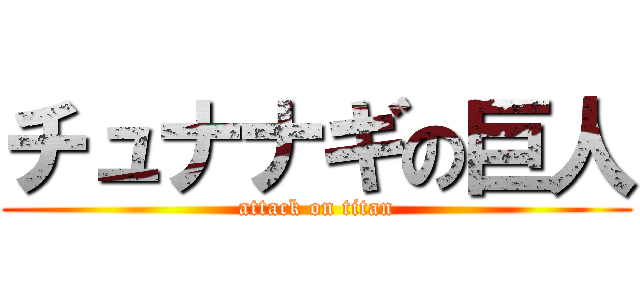 チュナナギの巨人
attack on titan